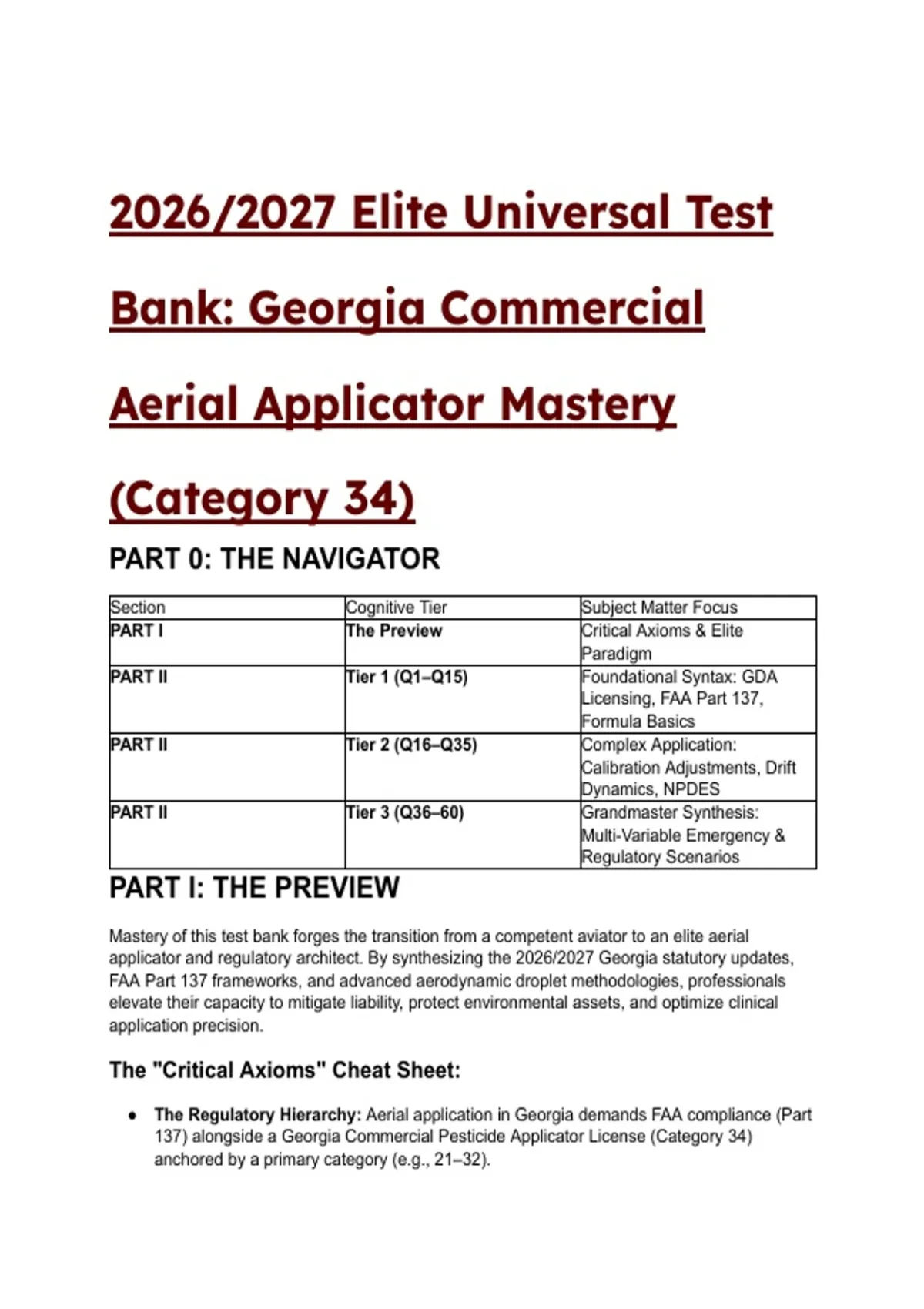 2026/2027 Elite Universal Test Bank: Georgia Commercial Aerial Applicator Mastery (Category 34)

PART 0: THE NAVIGATOR

| Section | Cognitive Tier | Subject Matter Focus |
|---|---|---|
| PART I | The Preview | Critical Axioms & Elite Paradigm |
| PART II | Tier 1 (Q1–Q15) | Foundational Syntax: GDA Licensing, FAA Part 137, Formula Basics |
| PART II | Tier 2 (Q16–Q35) | Complex Application: Calibration Adjustments, Drift Dynamics, NPDES |
| PART II | Tier 3 (Q36–60) | Grandmaster Synthesis: Multi-Variable Emergency & Regulatory Scenarios |

PART I: THE PREVIEW

Mastery of this test bank forges the transition from a competent aviator to an elite aerial applicator and regulatory architect. By synthesizing the 2026/2027 Georgia statutory updates, FAA Part 137 frameworks, and advanced aerodynamic droplet methodologies, professionals elevate their capacity to mitigate liability, protect environmental assets, and optimize clinical application precision.

The "Critical Axioms" Cheat Sheet:

• The Regulatory Hierarchy: Aerial application in Georgia demands FAA compliance (Part 137) alongside a Georgia Commercial Pesticide Applicator License (Category 34) anchored by a primary category (e.g., 21–32).